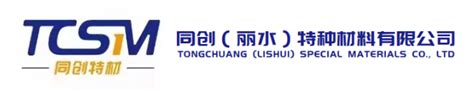 TCSM
同创特材

同创（丽水）特种材料有限公司
TONGCHUANG (LISHUI) SPECIAL MATERIALS CO., LTD